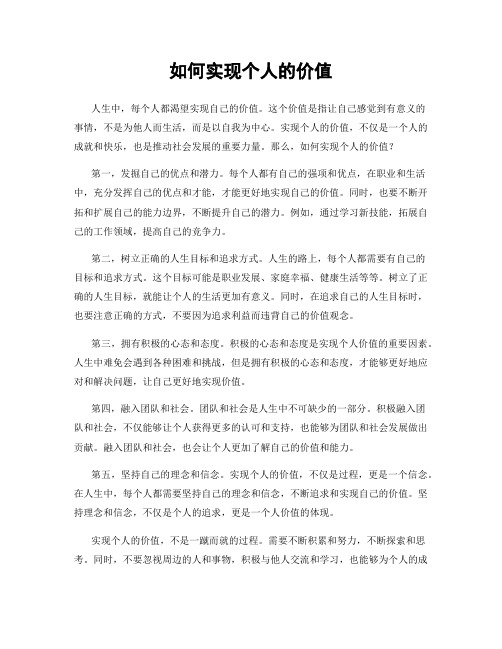 如何实现个人的价值

人生中，每个人都渴望实现自己的价值。这个价值是指让自己感觉到有意义的事情，不是为他人而生活，而是以自我为中心。实现个人的价值，不仅是一个人的成就和快乐，也是推动社会发展的重要力量。那么，如何实现个人的价值？

第一，发掘自己的优点和潜力。每个人都有自己的强项和优点，在职业和生活中，充分发挥自己的优点和才能，才能更好地实现自己的价值。同时，也要不断开拓和扩展自己的能力边界，不断提升自己的潜力。例如，通过学习新技能，拓展自己的工作领域，提高自己的竞争力。

第二，树立正确的人生目标和追求方式。人生的路上，每个人都需要有自己的目标和追求方式。这个目标可能是职业发展、家庭幸福、健康生活等等。树立了正确的人生目标，就能让个人的生活更加有意义。同时，在追求自己的人生目标时，也要注意正确的方式，不要因为追求利益而违背自己的价值观念。

第三，拥有积极的心态和态度。积极的心态和态度是实现个人价值的重要因素。人生中难免会遇到各种困难和挑战，但是拥有积极的心态和态度，才能够更好地应对和解决问题，让自己更好地实现价值。

第四，融入团队和社会。团队和社会是人生中不可缺少的一部分。积极融入团队和社会，不仅能够让个人获得更多的认可和支持，也能够为团队和社会发展做出贡献。融入团队和社会，也会让个人更加了解自己的价值和能力。

第五，坚持自己的理念和信念。实现个人的价值，不仅是过程，更是一个信念。在人生中，每个人都需要坚持自己的理念和信念，不断追求和实现自己的价值。坚持理念和信念，不仅是个人的追求，更是一个人价值的体现。

实现个人的价值，不是一蹴而就的过程。需要不断积累和努力，不断探索和思考。同时，不要忽视周边的人和事物，积极与他人交流和学习，也能够为个人的成